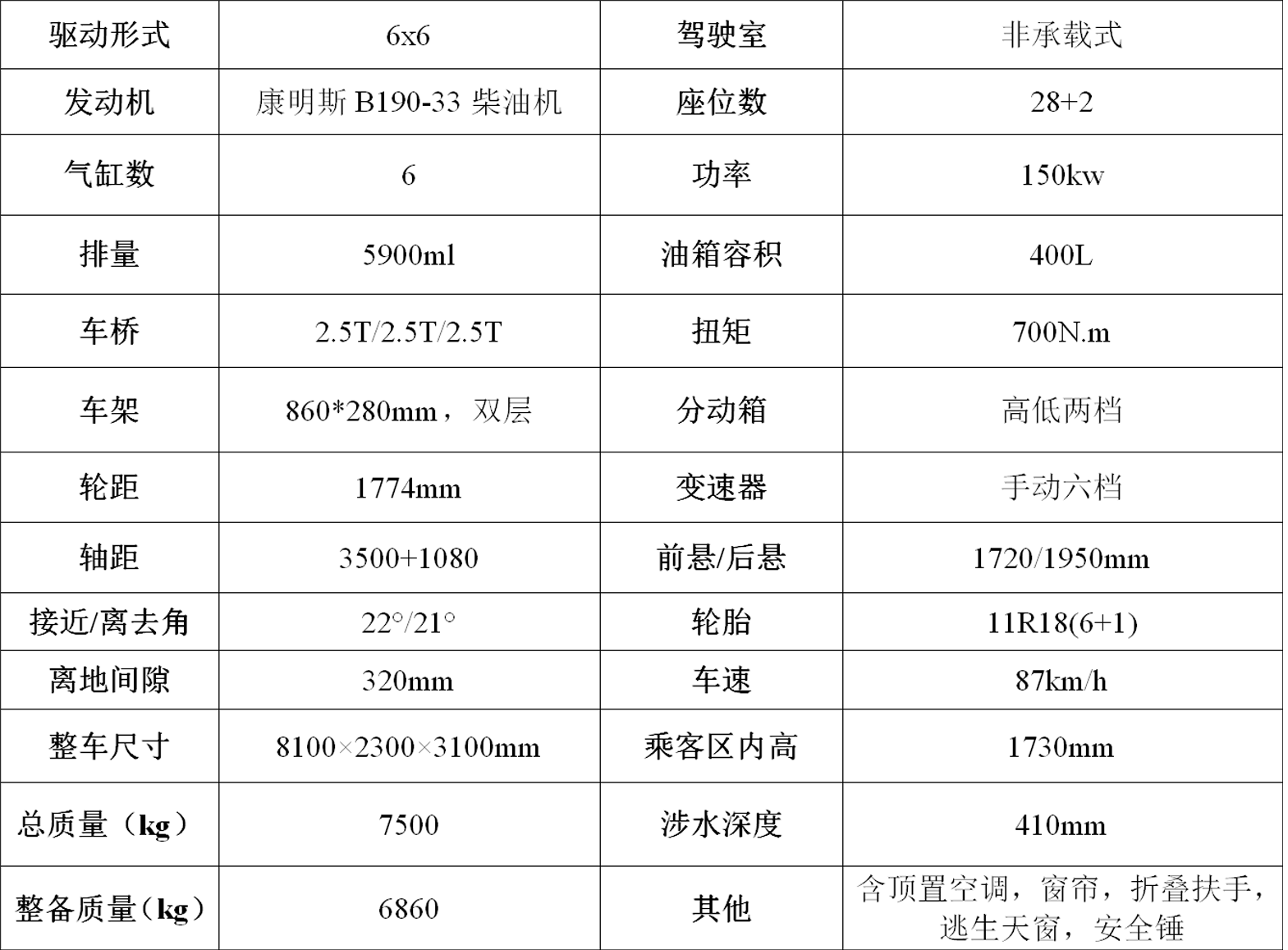 | 驱动形式 | 6x6 | 驾驶室 | 非承载式 |
|---|---|---|---|
| 发动机 | 康明斯B190-33柴油机 | 座位数 | 28+2 |
| 气缸数 | 6 | 功率 | 150kw |
| 排量 | 5900ml | 油箱容积 | 400L |
| 车桥 | 2.5T/2.5T/2.5T | 扭矩 | 700N.m |
| 车架 | 860*280mm，双层 | 分动箱 | 高低两档 |
| 轮距 | 1774mm | 变速器 | 手动六档 |
| 轴距 | 3500+1080 | 前悬/后悬 | 1720/1950mm |
| 接近/离去角 | 22°/21° | 轮胎 | 11R18(6+1) |
| 离地间隙 | 320mm | 车速 | 87km/h |
| 整车尺寸 | 8100×2300×3100mm | 乘客区内高 | 1730mm |
| 总质量（kg） | 7500 | 涉水深度 | 410mm |
| 整备质量（kg） | 6860 | 其他 | 含顶置空调，窗帘，折叠扶手，逃生天窗，安全锤 |